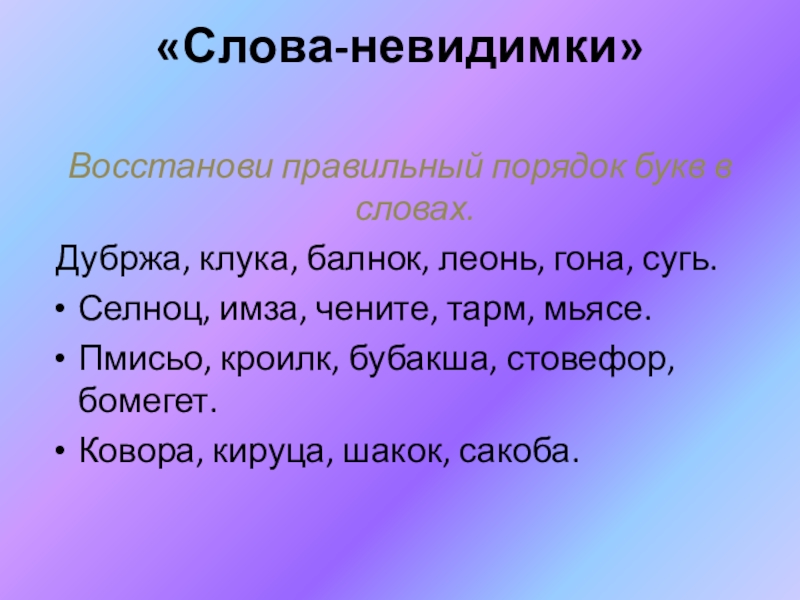 «Слова-невидимки»

Восстанови правильный порядок букв в словах.

Дубржа, клука, балнок, леонь, гона, сугь.

• Селноц, имза, чените, тарм, мьясе.
• Пмисьо, кроилк, бубакша, стовефор, бомегет.
• Ковора, кируца, шакок, сакоба.